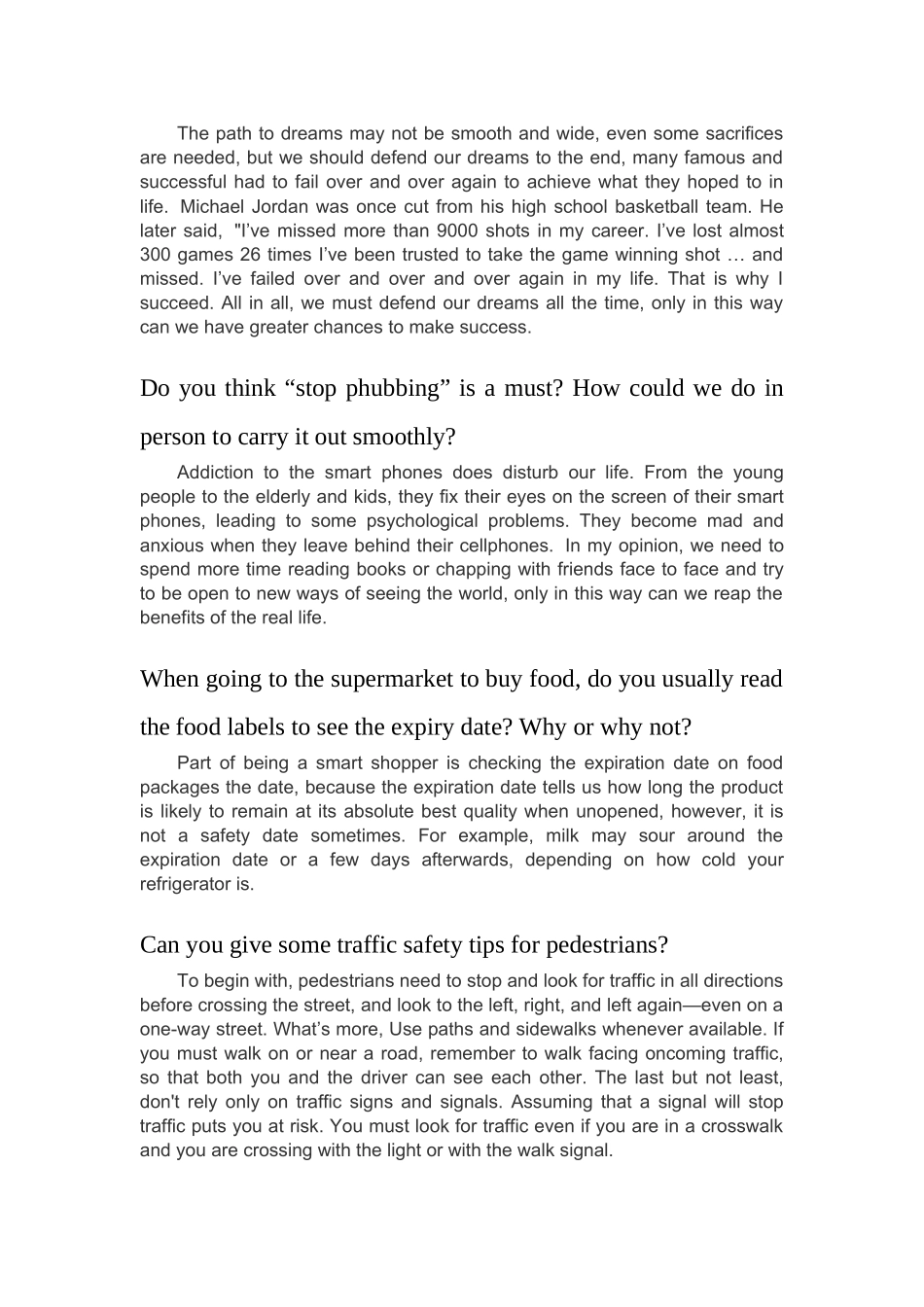 The path to dreams may not be smooth and wide, even some sacrifices are needed, but we should defend our dreams to the end, many famous and successful had to fail over and over again to achieve what they hoped to in life. Michael Jordan was once cut from his high school basketball team. He later said, "I’ve missed more than 9000 shots in my career. I’ve lost almost 300 games 26 times I’ve been trusted to take the game winning shot … and missed. I’ve failed over and over and over again in my life. That is why I succeed. All in all, we must defend our dreams all the time, only in this way can we have greater chances to make success.

Do you think “stop phubbing” is a must? How could we do in person to carry it out smoothly?

Addiction to the smart phones does disturb our life. From the young people to the elderly and kids, they fix their eyes on the screen of their smart phones, leading to some psychological problems. They become mad and anxious when they leave behind their cellphones. In my opinion, we need to spend more time reading books or chapping with friends face to face and try to be open to new ways of seeing the world, only in this way can we reap the benefits of the real life.

When going to the supermarket to buy food, do you usually read the food labels to see the expiry date? Why or why not?

Part of being a smart shopper is checking the expiration date on food packages the date, because the expiration date tells us how long the product is likely to remain at its absolute best quality when unopened, however, it is not a safety date sometimes. For example, milk may sour around the expiration date or a few days afterwards, depending on how cold your refrigerator is.

Can you give some traffic safety tips for pedestrians?

To begin with, pedestrians need to stop and look for traffic in all directions before crossing the street, and look to the left, right, and left again—even on a one-way street. What’s more, Use paths and sidewalks whenever available. If you must walk on or near a road, remember to walk facing oncoming traffic, so that both you and the driver can see each other. The last but not least, don't rely only on traffic signs and signals. Assuming that a signal will stop traffic puts you at risk. You must look for traffic even if you are in a crosswalk and you are crossing with the light or with the walk signal.